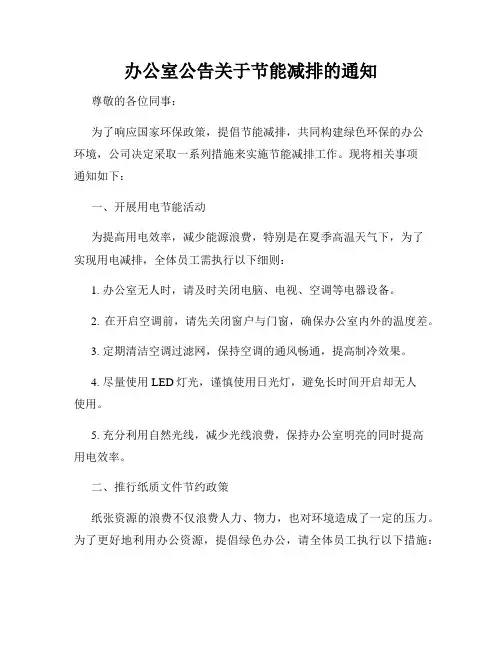 办公室公告关于节能减排的通知

尊敬的各位同事：

为了响应国家环保政策，提倡节能减排，共同构建绿色环保的办公环境，公司决定采取一系列措施来实施节能减排工作。现将相关事项通知如下：

一、开展用电节能活动

为提高用电效率，减少能源浪费，特别是在夏季高温天气下，为了实现用电减排，全体员工需执行以下细则：

1. 办公室无人时，请及时关闭电脑、电视、空调等电器设备。

2. 在开启空调前，请先关闭窗户与门窗，确保办公室内外的温度差。

3. 定期清洁空调过滤网，保持空调的通风畅通，提高制冷效果。

4. 尽量使用 LED 灯光，谨慎使用日光灯，避免长时间开启却无人使用。

5. 充分利用自然光线，减少光线浪费，保持办公室明亮的同时提高用电效率。

二、推行纸质文件节约政策

纸张资源的浪费不仅浪费人力、物力，也对环境造成了一定的压力。为了更好地利用办公资源，提倡绿色办公，请全体员工执行以下措施：